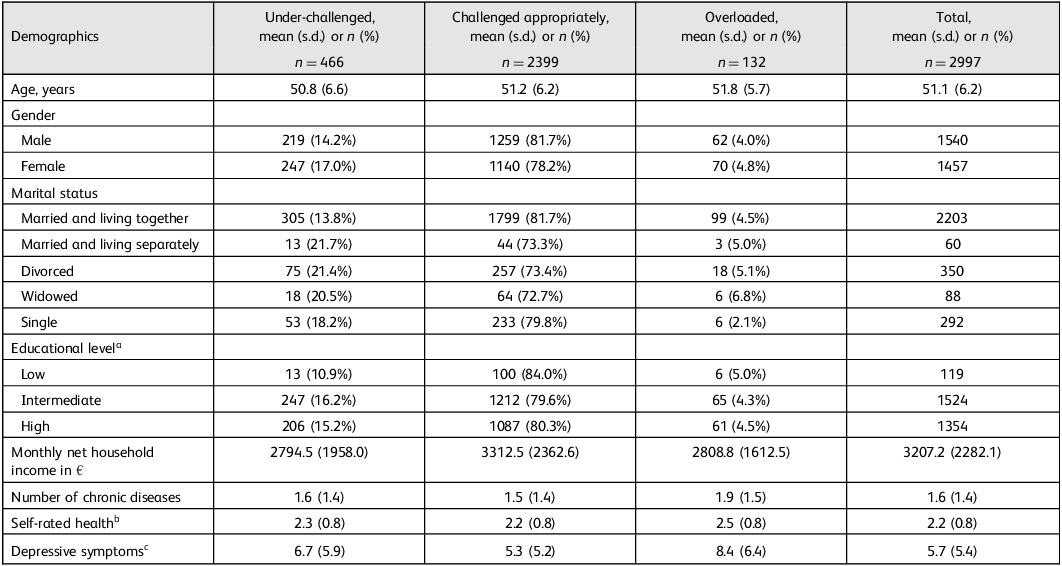 | Demographics | Under-challenged, mean (s.d.) or $n$ (%) $n = 466$ | Challenged appropriately, mean (s.d.) or $n$ (%) $n = 2399$ | Overloaded, mean (s.d.) or $n$ (%) $n = 132$ | Total, mean (s.d.) or $n$ (%) $n = 2997$ |
|---|---|---|---|---|
| Age, years | 50.8 (6.6) | 51.2 (6.2) | 51.8 (5.7) | 51.1 (6.2) |
| Gender | | | | |
| Male | 219 (14.2%) | 1259 (81.7%) | 62 (4.0%) | 1540 |
| Female | 247 (17.0%) | 1140 (78.2%) | 70 (4.8%) | 1457 |
| Marital status | | | | |
| Married and living together | 305 (13.8%) | 1799 (81.7%) | 99 (4.5%) | 2203 |
| Married and living separately | 13 (21.7%) | 44 (73.3%) | 3 (5.0%) | 60 |
| Divorced | 75 (21.4%) | 257 (73.4%) | 18 (5.1%) | 350 |
| Widowed | 18 (20.5%) | 64 (72.7%) | 6 (6.8%) | 88 |
| Single | 53 (18.2%) | 233 (79.8%) | 6 (2.1%) | 292 |
| Educational level$^a$ | | | | |
| Low | 13 (10.9%) | 100 (84.0%) | 6 (5.0%) | 119 |
| Intermediate | 247 (16.2%) | 1212 (79.6%) | 65 (4.3%) | 1524 |
| High | 206 (15.2%) | 1087 (80.3%) | 61 (4.5%) | 1354 |
| Monthly net household income in € | 2794.5 (1958.0) | 3312.5 (2362.6) | 2808.8 (1612.5) | 3207.2 (2282.1) |
| Number of chronic diseases | 1.6 (1.4) | 1.5 (1.4) | 1.9 (1.5) | 1.6 (1.4) |
| Self-rated health$^b$ | 2.3 (0.8) | 2.2 (0.8) | 2.5 (0.8) | 2.2 (0.8) |
| Depressive symptoms$^c$ | 6.7 (5.9) | 5.3 (5.2) | 8.4 (6.4) | 5.7 (5.4) |